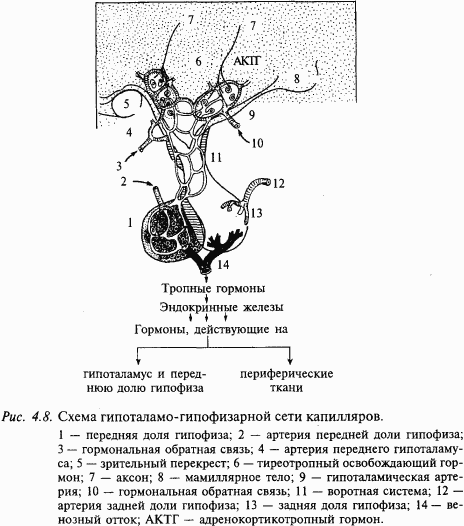 7
7
6
АКТГ
8
5
9
4
10
3
11
2
12
13
1
14

Тропные гормоны
Эндокринные железы
Гормоны, действующие на

гипоталамус и переднюю долю гипофиза

периферические ткани

Рис. 4.8. Схема гипоталамо-гипофизарной сети капилляров.

1 — передняя доля гипофиза; 2 — артерия передней доли гипофиза; 3 — гормональная обратная связь; 4 — артерия переднего гипоталамуса; 5 — зрительный перекрест; 6 — тиреотропный освобождающий гормон; 7 — аксон; 8 — мамиллярное тело; 9 — гипоталамическая артерия; 10 — гормональная обратная связь; 11 — воротная система; 12 — артерия задней доли гипофиза; 13 — задняя доля гипофиза; 14 — венозный отток; АКТГ — адренокортикотропный гормон.